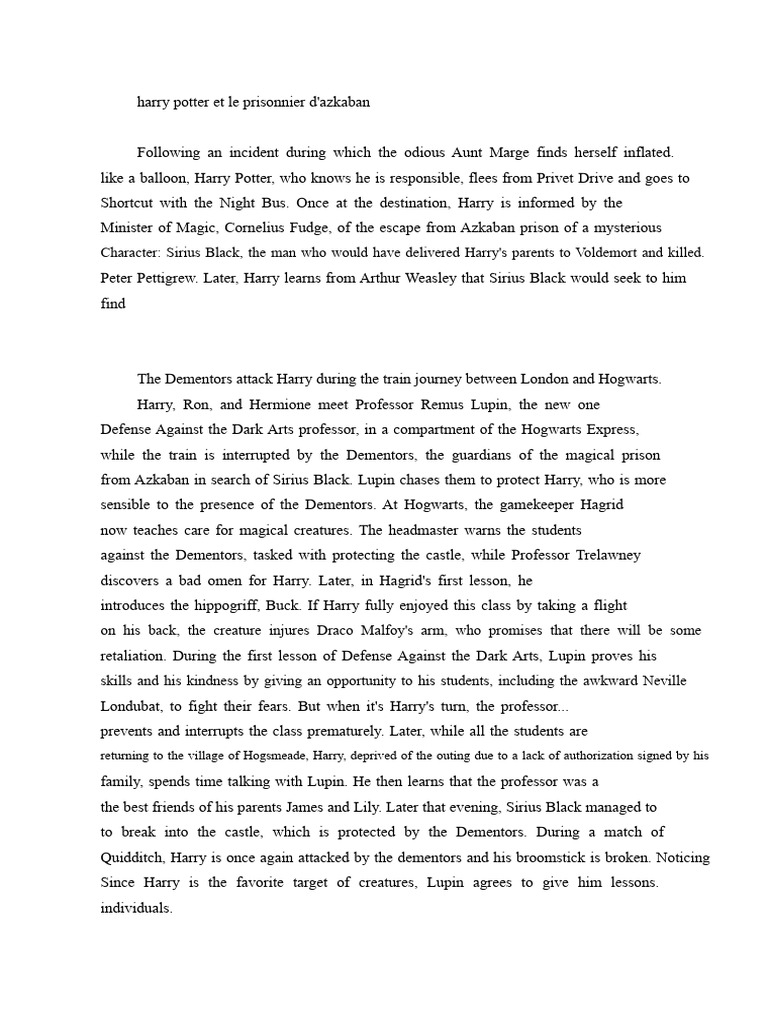 harry potter et le prisonnier d'azkaban

Following an incident during which the odious Aunt Marge finds herself inflated. like a balloon, Harry Potter, who knows he is responsible, flees from Privet Drive and goes to Shortcut with the Night Bus. Once at the destination, Harry is informed by the Minister of Magic, Cornelius Fudge, of the escape from Azkaban prison of a mysterious Character: Sirius Black, the man who would have delivered Harry's parents to Voldemort and killed. Peter Pettigrew. Later, Harry learns from Arthur Weasley that Sirius Black would seek to him find

The Dementors attack Harry during the train journey between London and Hogwarts.

Harry, Ron, and Hermione meet Professor Remus Lupin, the new one Defense Against the Dark Arts professor, in a compartment of the Hogwarts Express, while the train is interrupted by the Dementors, the guardians of the magical prison from Azkaban in search of Sirius Black. Lupin chases them to protect Harry, who is more sensible to the presence of the Dementors. At Hogwarts, the gamekeeper Hagrid now teaches care for magical creatures. The headmaster warns the students against the Dementors, tasked with protecting the castle, while Professor Trelawney discovers a bad omen for Harry. Later, in Hagrid's first lesson, he introduces the hippogriff, Buck. If Harry fully enjoyed this class by taking a flight on his back, the creature injures Draco Malfoy's arm, who promises that there will be some retaliation. During the first lesson of Defense Against the Dark Arts, Lupin proves his skills and his kindness by giving an opportunity to his students, including the awkward Neville Londubat, to fight their fears. But when it's Harry's turn, the professor... prevents and interrupts the class prematurely. Later, while all the students are returning to the village of Hogsmeade, Harry, deprived of the outing due to a lack of authorization signed by his family, spends time talking with Lupin. He then learns that the professor was a the best friends of his parents James and Lily. Later that evening, Sirius Black managed to to break into the castle, which is protected by the Dementors. During a match of Quidditch, Harry is once again attacked by the dementors and his broomstick is broken. Noticing Since Harry is the favorite target of creatures, Lupin agrees to give him lessons. individuals.